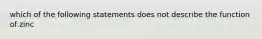 which of the following statements does not describe the function of zinc